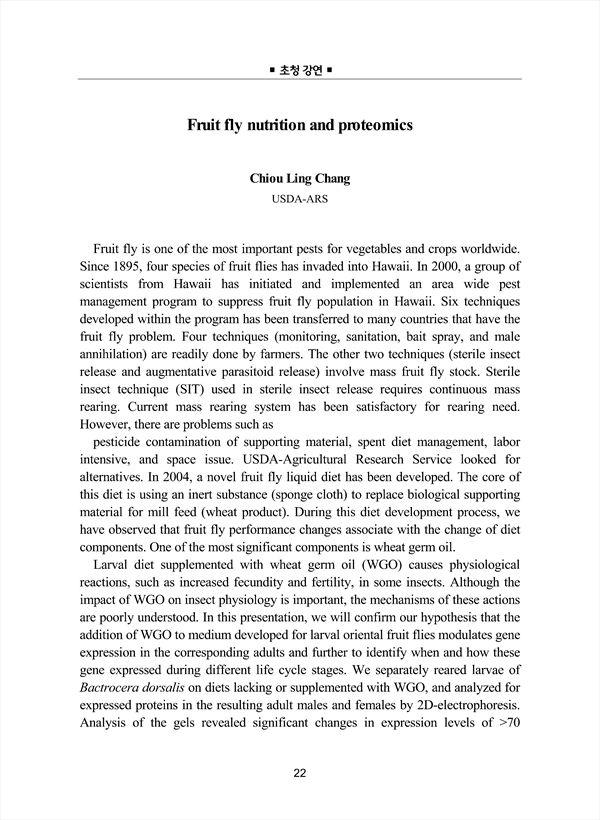 ■ 초청 강연 ■

Fruit fly nutrition and proteomics

Chiou Ling Chang
USDA-ARS

Fruit fly is one of the most important pests for vegetables and crops worldwide. Since 1895, four species of fruit flies has invaded into Hawaii. In 2000, a group of scientists from Hawaii has initiated and implemented an area wide pest management program to suppress fruit fly population in Hawaii. Six techniques developed within the program has been transferred to many countries that have the fruit fly problem. Four techniques (monitoring, sanitation, bait spray, and male annihilation) are readily done by farmers. The other two techniques (sterile insect release and augmentative parasitoid release) involve mass fruit fly stock. Sterile insect technique (SIT) used in sterile insect release requires continuous mass rearing. Current mass rearing system has been satisfactory for rearing need. However, there are problems such as

pesticide contamination of supporting material, spent diet management, labor intensive, and space issue. USDA-Agricultural Research Service looked for alternatives. In 2004, a novel fruit fly liquid diet has been developed. The core of this diet is using an inert substance (sponge cloth) to replace biological supporting material for mill feed (wheat product). During this diet development process, we have observed that fruit fly performance changes associate with the change of diet components. One of the most significant components is wheat germ oil.

Larval diet supplemented with wheat germ oil (WGO) causes physiological reactions, such as increased fecundity and fertility, in some insects. Although the impact of WGO on insect physiology is important, the mechanisms of these actions are poorly understood. In this presentation, we will confirm our hypothesis that the addition of WGO to medium developed for larval oriental fruit flies modulates gene expression in the corresponding adults and further to identify when and how these gene expressed during different life cycle stages. We separately reared larvae of Bactrocera dorsalis on diets lacking or supplemented with WGO, and analyzed for expressed proteins in the resulting adult males and females by 2D-electrophoresis. Analysis of the gels revealed significant changes in expression levels of >70

22